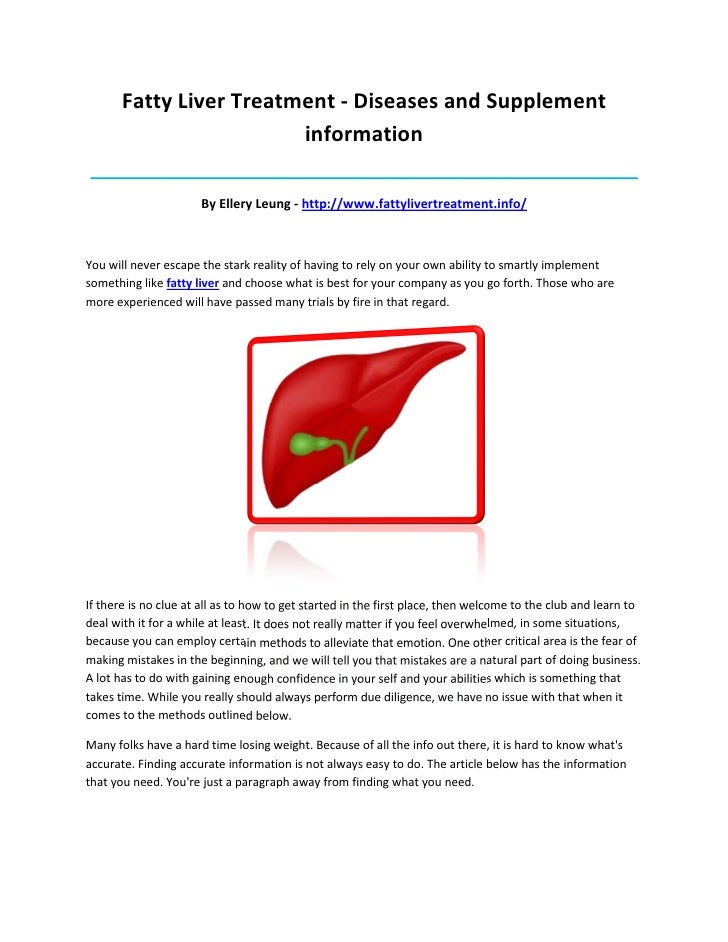 Fatty Liver Treatment - Diseases and Supplement information

By Ellery Leung - http://www.fattylivertreatment.info/

You will never escape the stark reality of having to rely on your own ability to smartly implement something like fatty liver and choose what is best for your company as you go forth. Those who are more experienced will have passed many trials by fire in that regard.

If there is no clue at all as to how to get started in the first place, then welcome to the club and learn to deal with it for a while at least. It does not really matter if you feel overwhelmed, in some situations, because you can employ certain methods to alleviate that emotion. One other critical area is the fear of making mistakes in the beginning, and we will tell you that mistakes are a natural part of doing business. A lot has to do with gaining enough confidence in your self and your abilities which is something that takes time. While you really should always perform due diligence, we have no issue with that when it comes to the methods outlined below.

Many folks have a hard time losing weight. Because of all the info out there, it is hard to know what's accurate. Finding accurate information is not always easy to do. The article below has the information that you need. You're just a paragraph away from finding what you need.